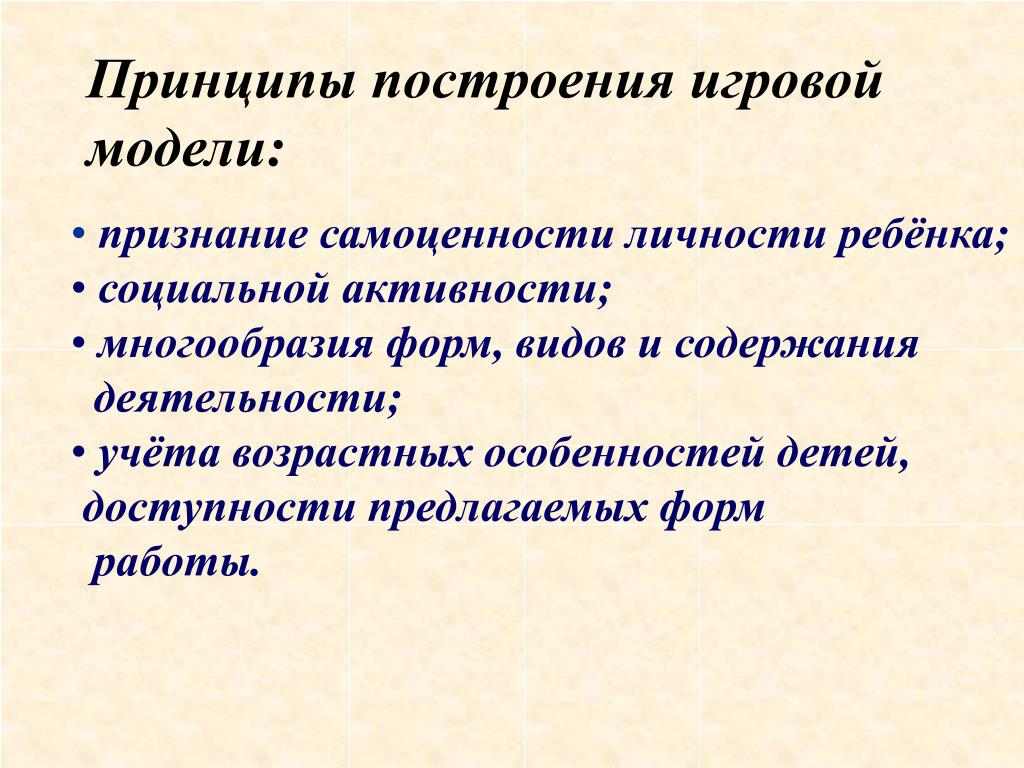 Принципы построения игровой модели:

• признание самоценности личности ребёнка;
• социальной активности;
• многообразия форм, видов и содержания деятельности;
• учёта возрастных особенностей детей, доступности предлагаемых форм работы.